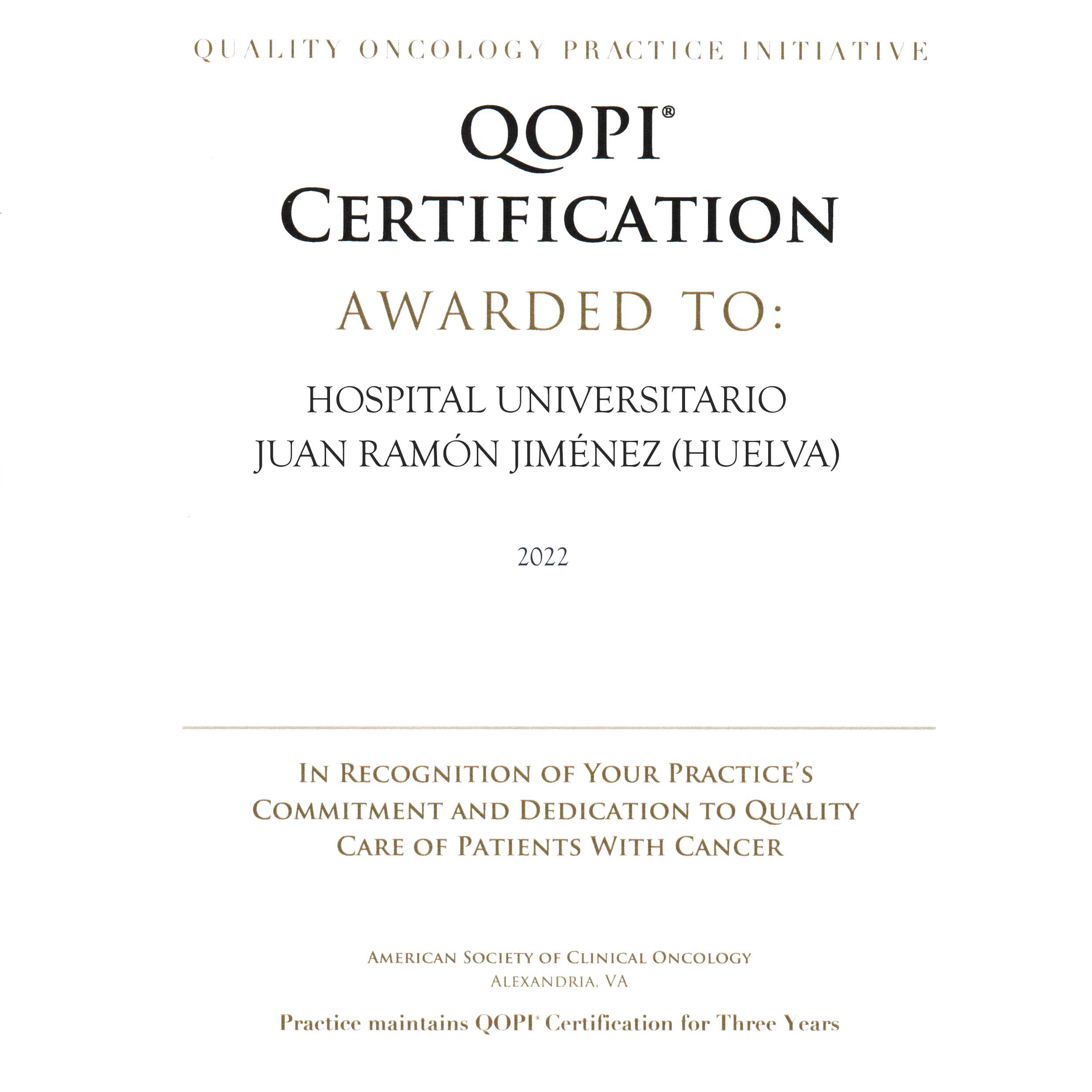 QUALITY ONCOLOGY PRACTICE INITIATIVE

QOPI®
CERTIFICATION

AWARDED TO:

HOSPITAL UNIVERSITARIO
JUAN RAMÓN JIMÉNEZ (HUELVA)

2022

IN RECOGNITION OF YOUR PRACTICE'S COMMITMENT AND DEDICATION TO QUALITY CARE OF PATIENTS WITH CANCER

AMERICAN SOCIETY OF CLINICAL ONCOLOGY
ALEXANDRIA, VA

Practice maintains QOPI® Certification for Three Years